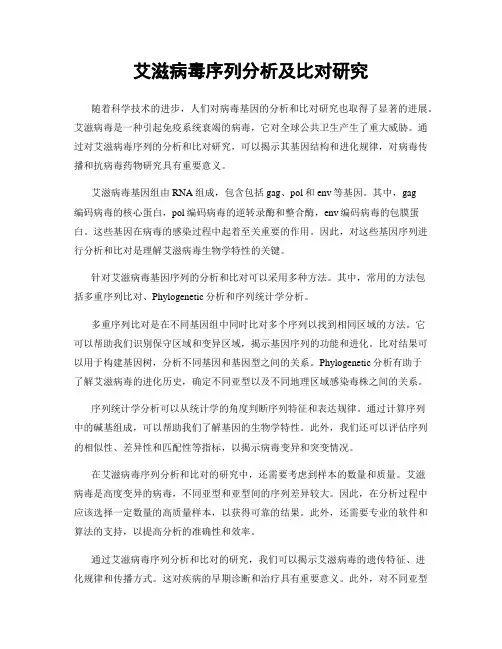 艾滋病毒序列分析及比对研究

随着科学技术的进步，人们对病毒基因的分析和比对研究也取得了显著的进展。艾滋病毒是一种引起免疫系统衰竭的病毒，它对全球公共卫生产生了重大威胁。通过对艾滋病毒序列的分析和比对研究，可以揭示其基因结构和进化规律，对病毒传播和抗病毒药物研究具有重要意义。

艾滋病毒基因组由RNA组成，包含包括gag、pol和env等基因。其中，gag编码病毒的核心蛋白，pol编码病毒的逆转录酶和整合酶，env编码病毒的包膜蛋白。这些基因在病毒的感染过程中起着至关重要的作用。因此，对这些基因序列进行分析和比对是理解艾滋病毒生物学特性的关键。

针对艾滋病毒基因序列的分析和比对可以采用多种方法。其中，常用的方法包括多重序列比对、Phylogenetic分析和序列统计学分析。

多重序列比对是在不同基因组中同时比对多个序列以找到相同区域的方法。它可以帮助我们识别保守区域和变异区域，揭示基因序列的功能和进化。比对结果可以用于构建基因树，分析不同基因和基因型之间的关系。Phylogenetic分析有助于了解艾滋病毒的进化历史，确定不同亚型以及不同地理区域感染毒株之间的关系。

序列统计学分析可以从统计学的角度判断序列特征和表达规律。通过计算序列中的碱基组成，可以帮助我们了解基因的生物学特性。此外，我们还可以评估序列的相似性、差异性和匹配性等指标，以揭示病毒变异和突变情况。

在艾滋病毒序列分析和比对的研究中，还需要考虑到样本的数量和质量。艾滋病毒是高度变异的病毒，不同亚型和亚型间的序列差异较大。因此，在分析过程中应该选择一定数量的高质量样本，以获得可靠的结果。此外，还需要专业的软件和算法的支持，以提高分析的准确性和效率。

通过艾滋病毒序列分析和比对的研究，我们可以揭示艾滋病毒的遗传特征、进化规律和传播方式。这对疾病的早期诊断和治疗具有重要意义。此外，对不同亚型